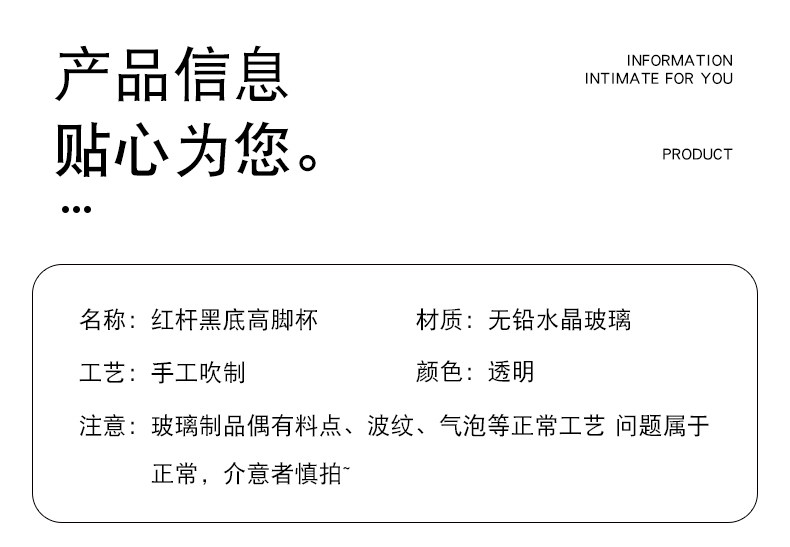 产品信息
贴心为您。
...

INFORMATION
INTIMATE FOR YOU

PRODUCT

名称：红杆黑底高脚杯 材质：无铅水晶玻璃

工艺：手工吹制 颜色：透明

注意：玻璃制品偶有料点、波纹、气泡等正常工艺 问题属于正常，介意者慎拍~